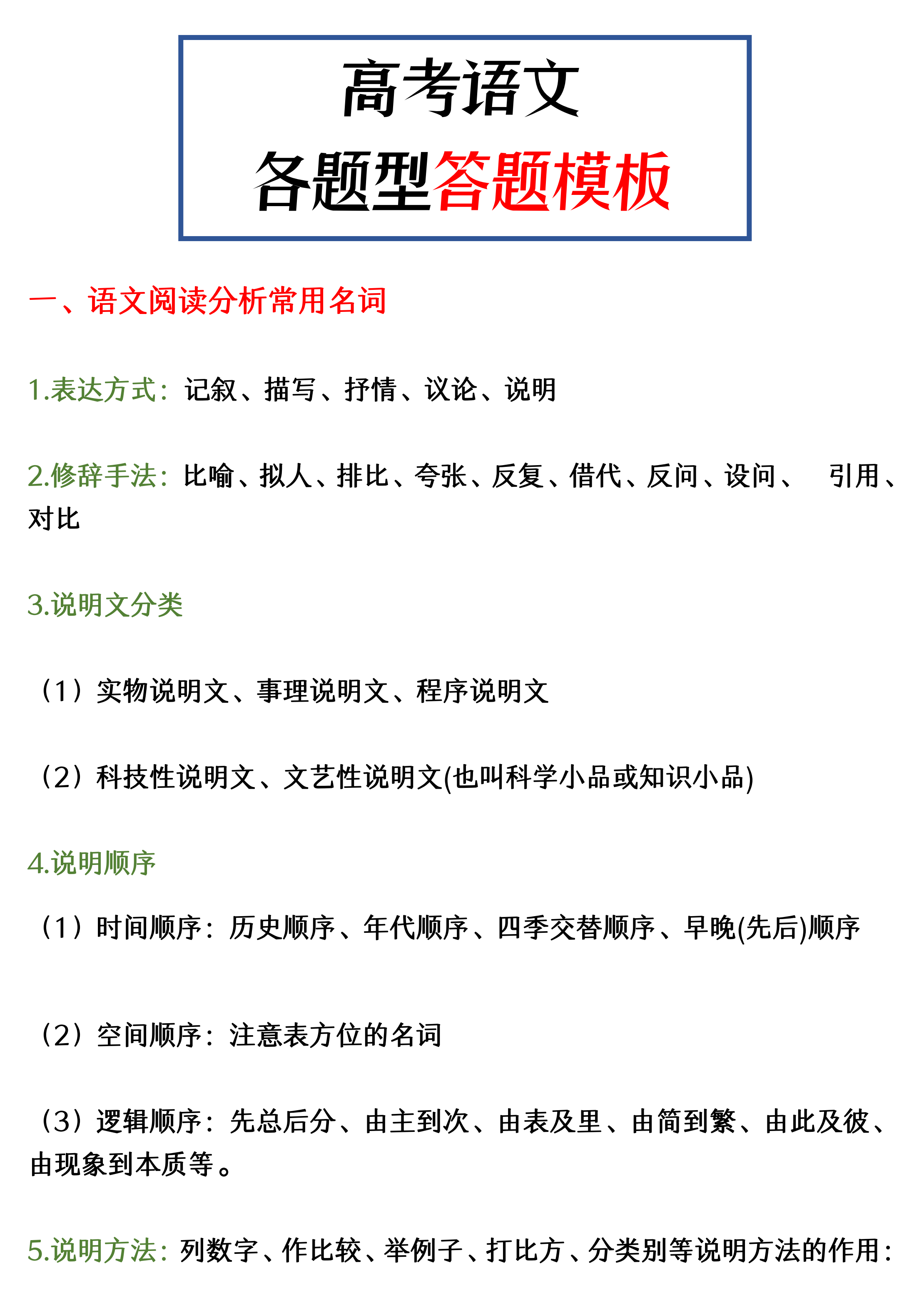 高考语文
各题型答题模板

一、语文阅读分析常用名词

1.表达方式：记叙、描写、抒情、议论、说明

2.修辞手法：比喻、拟人、排比、夸张、反复、借代、反问、设问、 引用、对比

3.说明文分类

（1）实物说明文、事理说明文、程序说明文

（2）科技性说明文、文艺性说明文(也叫科学小品或知识小品)

4.说明顺序

（1）时间顺序：历史顺序、年代顺序、四季交替顺序、早晚(先后)顺序

（2）空间顺序：注意表方位的名词

（3）逻辑顺序：先总后分、由主到次、由表及里、由简到繁、由此及彼、由现象到本质等。

5.说明方法：列数字、作比较、举例子、打比方、分类别等说明方法的作用：